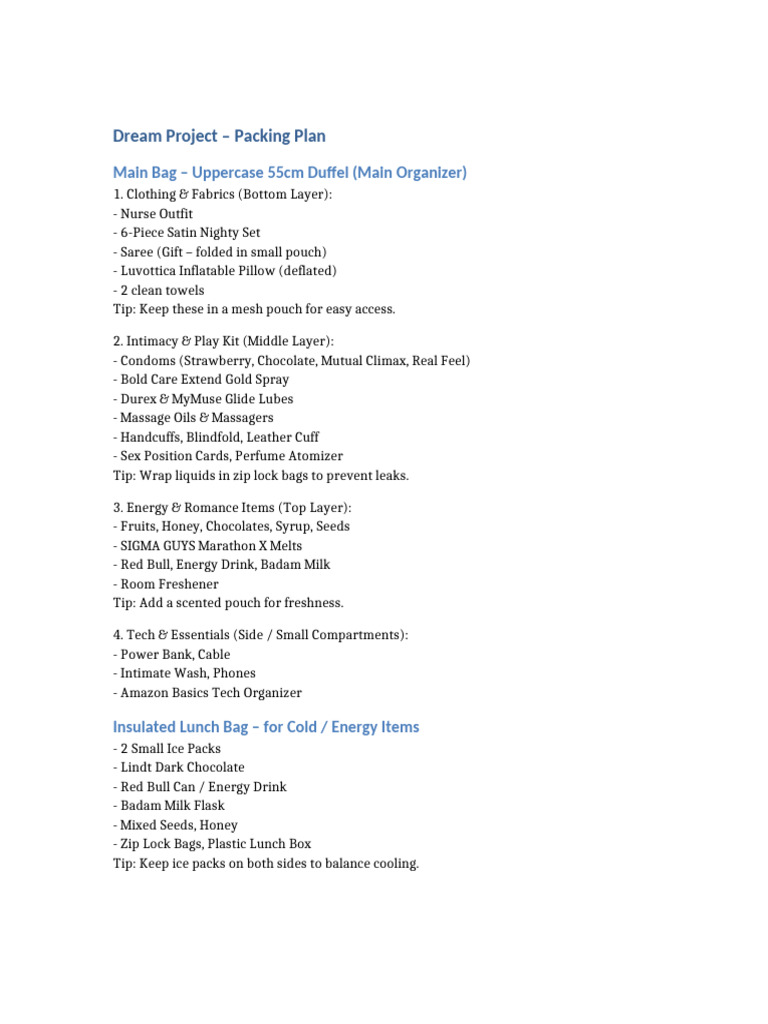 Dream Project – Packing Plan

Main Bag – Uppercase 55cm Duffel (Main Organizer)

1. Clothing & Fabrics (Bottom Layer):
- Nurse Outfit
- 6-Piece Satin Nighty Set
- Saree (Gift – folded in small pouch)
- Luvottica Inflatable Pillow (deflated)
- 2 clean towels
Tip: Keep these in a mesh pouch for easy access.

2. Intimacy & Play Kit (Middle Layer):
- Condoms (Strawberry, Chocolate, Mutual Climax, Real Feel)
- Bold Care Extend Gold Spray
- Durex & MyMuse Glide Lubes
- Massage Oils & Massagers
- Handcuffs, Blindfold, Leather Cuff
- Sex Position Cards, Perfume Atomizer
Tip: Wrap liquids in zip lock bags to prevent leaks.

3. Energy & Romance Items (Top Layer):
- Fruits, Honey, Chocolates, Syrup, Seeds
- SIGMA GUYS Marathon X Melts
- Red Bull, Energy Drink, Badam Milk
- Room Freshener
Tip: Add a scented pouch for freshness.

4. Tech & Essentials (Side / Small Compartments):
- Power Bank, Cable
- Intimate Wash, Phones
- Amazon Basics Tech Organizer

Insulated Lunch Bag – for Cold / Energy Items

- 2 Small Ice Packs
- Lindt Dark Chocolate
- Red Bull Can / Energy Drink
- Badam Milk Flask
- Mixed Seeds, Honey
- Zip Lock Bags, Plastic Lunch Box
Tip: Keep ice packs on both sides to balance cooling.